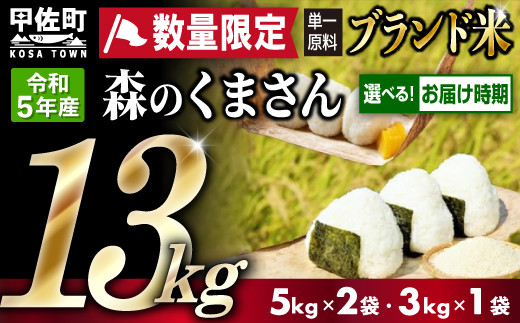 甲佐町
KOSA TOWN

数量限定

単一原料

ブランド米

令和5年産

森のくまさん

選べる! お届け時期

13kg

5kg×2袋・3kg×1袋